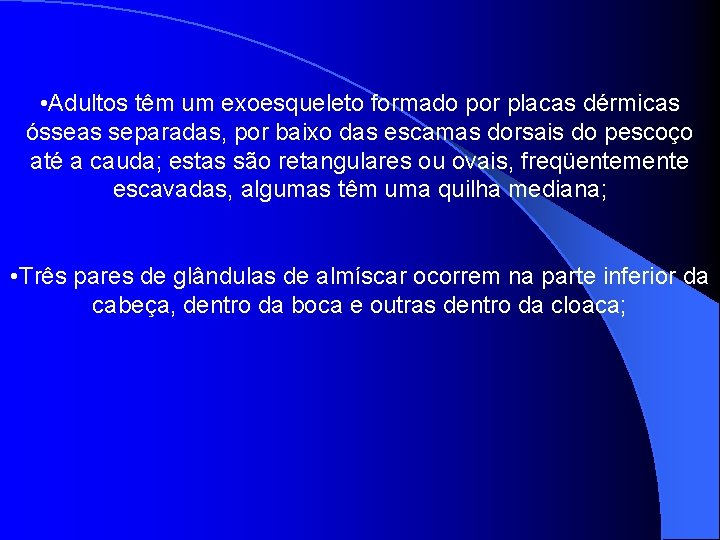 •Adultos têm um exoesqueleto formado por placas dérmicas ósseas separadas, por baixo das escamas dorsais do pescoço até a cauda; estas são retangulares ou ovais, freqüentemente escavadas, algumas têm uma quilha mediana;

•Três pares de glândulas de almíscar ocorrem na parte inferior da cabeça, dentro da boca e outras dentro da cloaca;